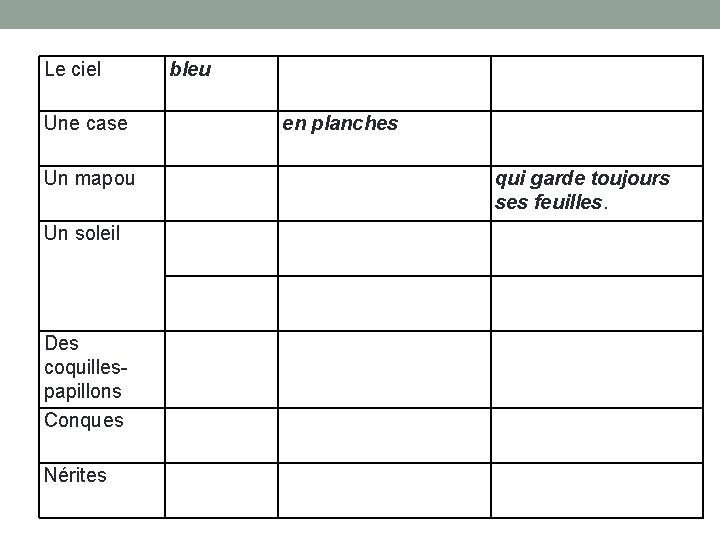 | Le ciel | bleu |  |  |
|---|---|---|---|
| Une case |  | en planches |  |
| Un mapou |  |  | qui garde toujours ses feuilles. |
| Un soleil |  |  |  |
|  |  |  |  |
| Des coquilles-papillons |  |  |  |
| Conques |  |  |  |
| Nérites |  |  |  |